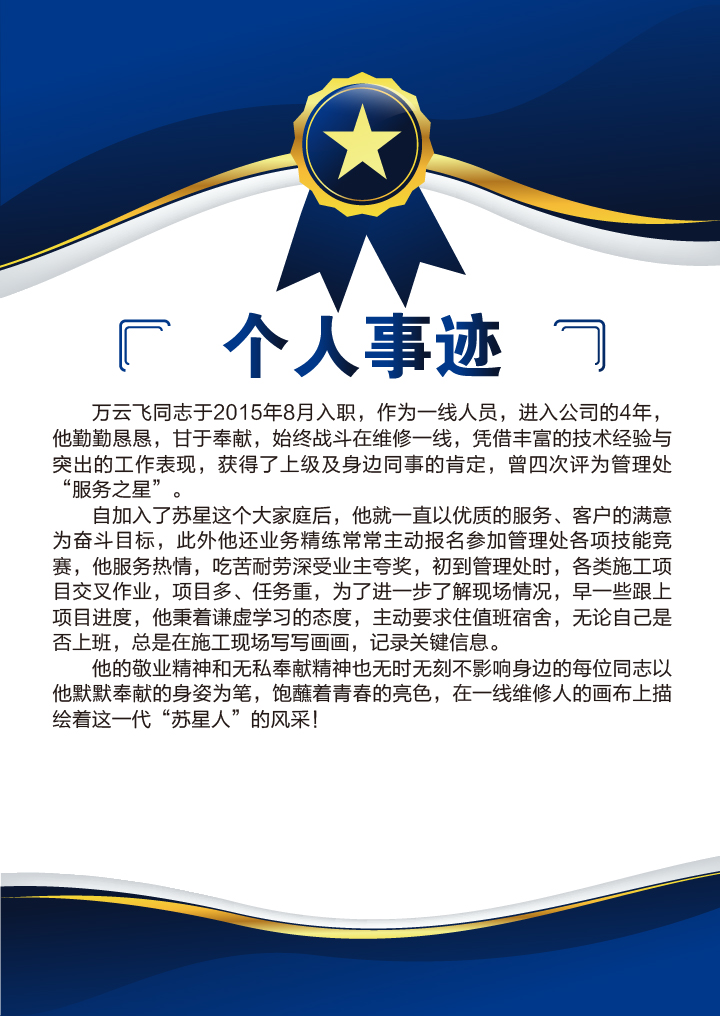 个人事迹

万云飞同志于2015年8月入职，作为一线人员，进入公司的4年，他勤勤恳恳，甘于奉献，始终战斗在维修一线，凭借丰富的技术经验与突出的工作表现，获得了上级及身边同事的肯定，曾四次评为管理处“服务之星”。

自加入了苏星这个大家庭后，他就一直以优质的服务、客户的满意为奋斗目标，此外他还业务精练常常主动报名参加管理处各项技能竞赛，他服务热情，吃苦耐劳深受业主夸奖，初到管理处时，各类施工项目交叉作业，项目多、任务重，为了进一步了解现场情况，早一些跟上项目进度，他秉着谦虚学习的态度，主动要求住值班宿舍，无论自己是否上班，总是在施工现场写写画画，记录关键信息。

他的敬业精神和无私奉献精神也无时无刻不影响身边的每位同志以他默默奉献的身姿为笔，饱蘸着青春的亮色，在一线维修人的画布上描绘着这一代“苏星人”的风采！